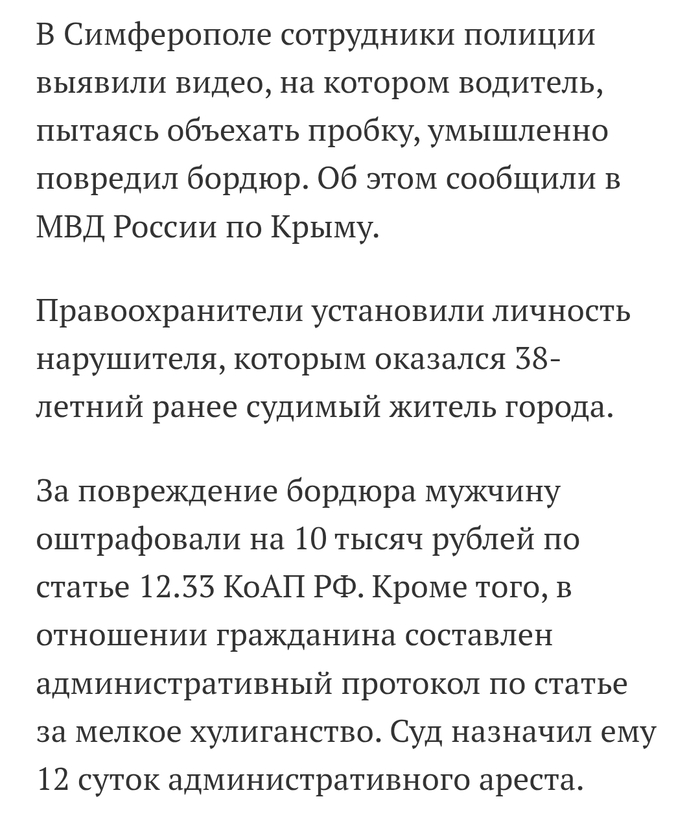 В Симферополе сотрудники полиции выявили видео, на котором водитель, пытаясь объехать пробку, умышленно повредил бордюр. Об этом сообщили в МВД России по Крыму.

Правоохранители установили личность нарушителя, которым оказался 38-летний ранее судимый житель города.

За повреждение бордюра мужчину оштрафовали на 10 тысяч рублей по статье 12.33 КоАП РФ. Кроме того, в отношении гражданина составлен административный протокол по статье за мелкое хулиганство. Суд назначил ему 12 суток административного ареста.